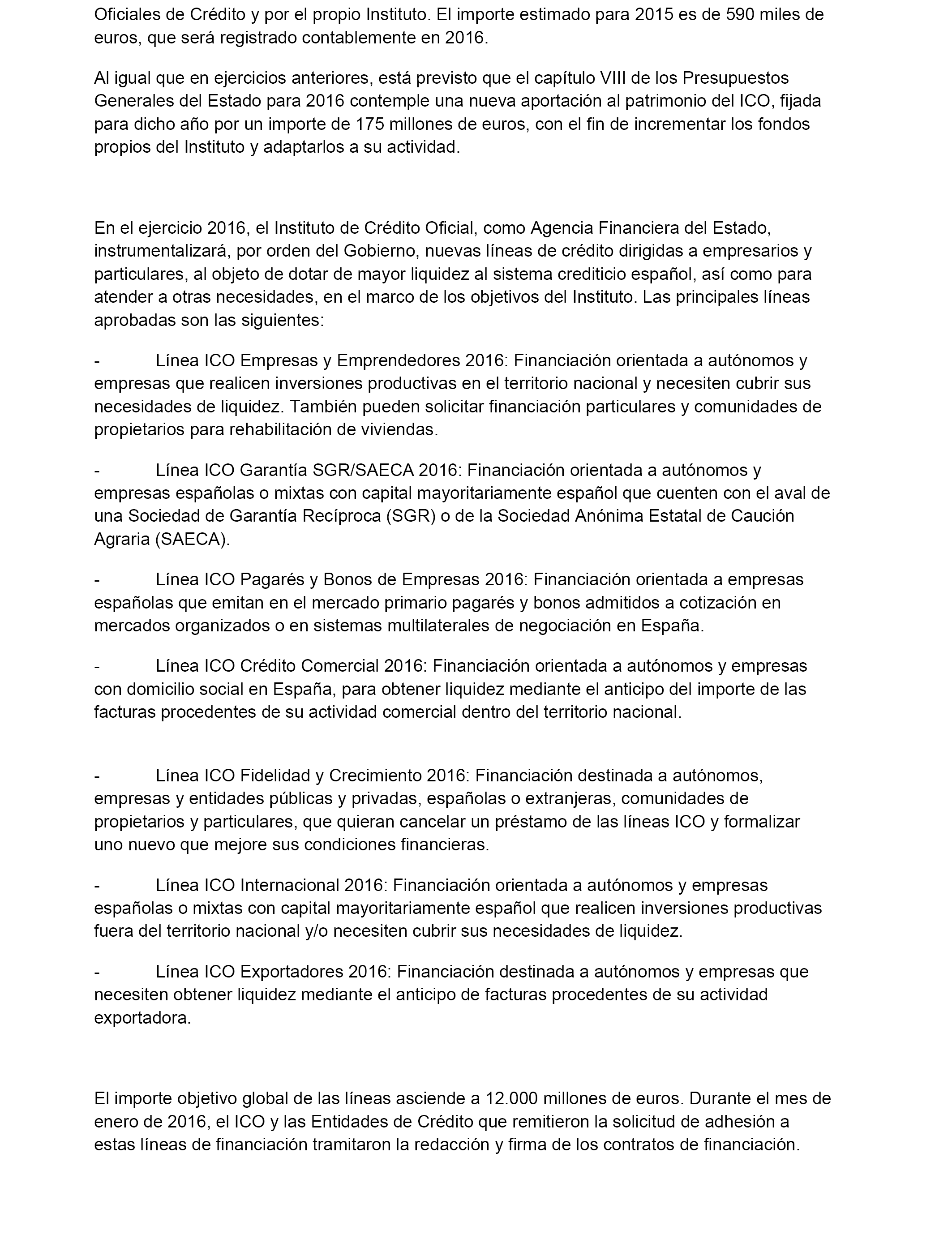 Oficiales de Crédito y por el propio Instituto. El importe estimado para 2015 es de 590 miles de euros, que será registrado contablemente en 2016.

Al igual que en ejercicios anteriores, está previsto que el capítulo VIII de los Presupuestos Generales del Estado para 2016 contemple una nueva aportación al patrimonio del ICO, fijada para dicho año por un importe de 175 millones de euros, con el fin de incrementar los fondos propios del Instituto y adaptarlos a su actividad.

En el ejercicio 2016, el Instituto de Crédito Oficial, como Agencia Financiera del Estado, instrumentalizará, por orden del Gobierno, nuevas líneas de crédito dirigidas a empresarios y particulares, al objeto de dotar de mayor liquidez al sistema crediticio español, así como para atender a otras necesidades, en el marco de los objetivos del Instituto. Las principales líneas aprobadas son las siguientes:

- Línea ICO Empresas y Emprendedores 2016: Financiación orientada a autónomos y empresas que realicen inversiones productivas en el territorio nacional y necesiten cubrir sus necesidades de liquidez. También pueden solicitar financiación particulares y comunidades de propietarios para rehabilitación de viviendas.

- Línea ICO Garantía SGR/SAECA 2016: Financiación orientada a autónomos y empresas españolas o mixtas con capital mayoritariamente español que cuenten con el aval de una Sociedad de Garantía Recíproca (SGR) o de la Sociedad Anónima Estatal de Caución Agraria (SAECA).

- Línea ICO Pagarés y Bonos de Empresas 2016: Financiación orientada a empresas españolas que emitan en el mercado primario pagarés y bonos admitidos a cotización en mercados organizados o en sistemas multilaterales de negociación en España.

- Línea ICO Crédito Comercial 2016: Financiación orientada a autónomos y empresas con domicilio social en España, para obtener liquidez mediante el anticipo del importe de las facturas procedentes de su actividad comercial dentro del territorio nacional.

- Línea ICO Fidelidad y Crecimiento 2016: Financiación destinada a autónomos, empresas y entidades públicas y privadas, españolas o extranjeras, comunidades de propietarios y particulares, que quieran cancelar un préstamo de las líneas ICO y formalizar uno nuevo que mejore sus condiciones financieras.

- Línea ICO Internacional 2016: Financiación orientada a autónomos y empresas españolas o mixtas con capital mayoritariamente español que realicen inversiones productivas fuera del territorio nacional y/o necesiten cubrir sus necesidades de liquidez.

- Línea ICO Exportadores 2016: Financiación destinada a autónomos y empresas que necesiten obtener liquidez mediante el anticipo de facturas procedentes de su actividad exportadora.

El importe objetivo global de las líneas asciende a 12.000 millones de euros. Durante el mes de enero de 2016, el ICO y las Entidades de Crédito que remitieron la solicitud de adhesión a estas líneas de financiación tramitaron la redacción y firma de los contratos de financiación.